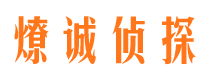 燎诚侦探